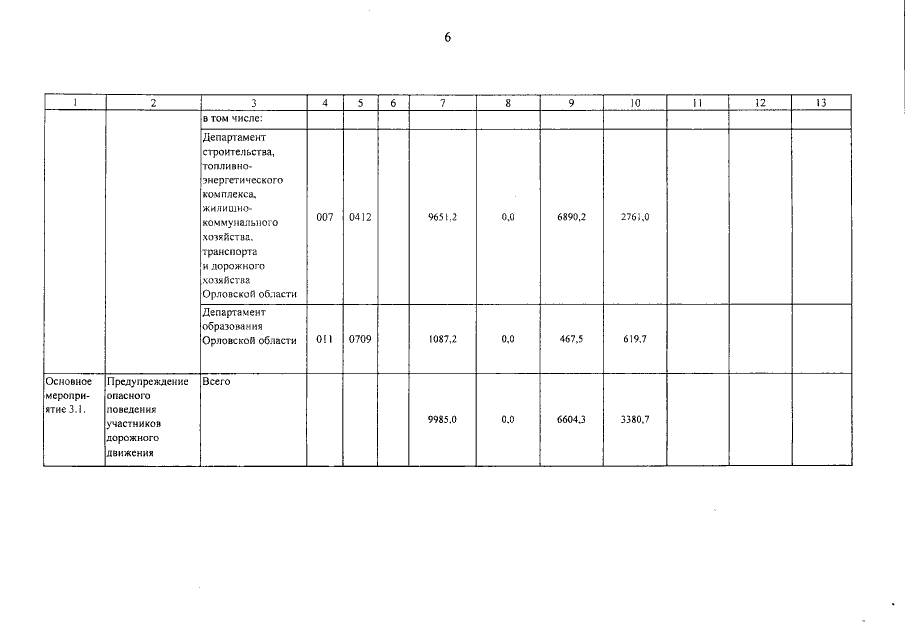 6

| 1 | 2 | 3 | 4 | 5 | 6 | 7 | 8 | 9 | 10 | 11 | 12 | 13 |
|---|---|---|---|---|---|---|---|---|---|---|---|---|
| | | в том числе: | | | | | | | | | | |
| | | Департамент строительства, топливно-энергетического комплекса, жилищно-коммунального хозяйства, транспорта и дорожного хозяйства Орловской области | 007 | 0412 | | 9651,2 | 0,0 | 6890,2 | 2761,0 | | | |
| | | Департамент образования Орловской области | 011 | 0709 | | 1087,2 | 0,0 | 467,5 | 619,7 | | | |
| Основное мероприятие 3.1. | Предупреждение опасного поведения участников дорожного движения | Всего | | | | 9985,0 | 0,0 | 6604,3 | 3380,7 | | | |